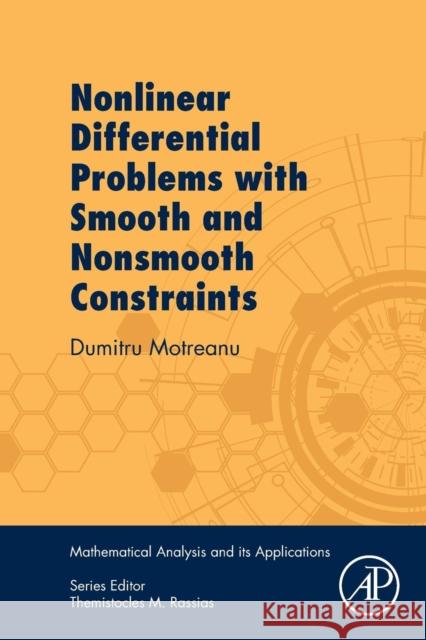 Nonlinear Differential Problems with Smooth and Nonsmooth Constraints

Dumitru Motreanu

Mathematical Analysis and its Applications

Series Editor
Themistocles M. Rassias

AP